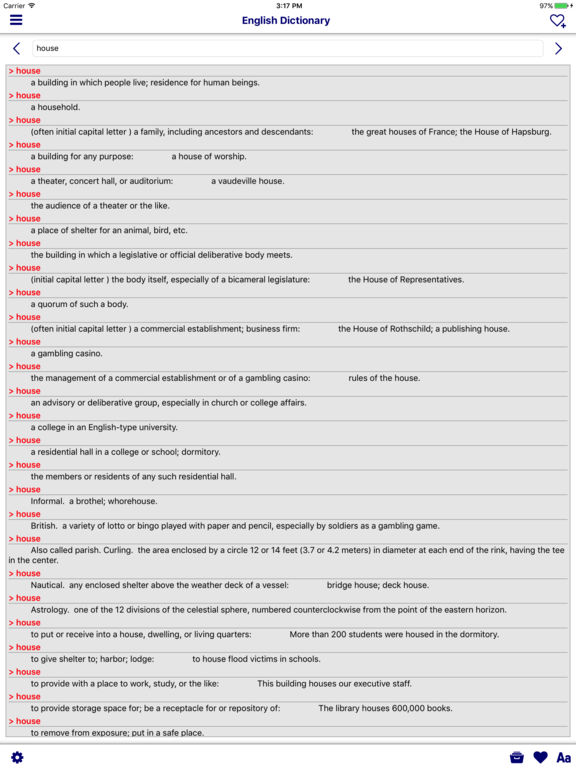 Carrier
3:17 PM
97%

English Dictionary

house

> house
a building in which people live; residence for human beings.
> house
a household.
> house
(often initial capital letter ) a family, including ancestors and descendants: the great houses of France; the House of Hapsburg.
> house
a building for any purpose: a house of worship.
> house
a theater, concert hall, or auditorium: a vaudeville house.
> house
the audience of a theater or the like.
> house
a place of shelter for an animal, bird, etc.
> house
the building in which a legislative or official deliberative body meets.
> house
(initial capital letter ) the body itself, especially of a bicameral legislature: the House of Representatives.
> house
a quorum of such a body.
> house
(often initial capital letter ) a commercial establishment; business firm: the House of Rothschild; a publishing house.
> house
a gambling casino.
> house
the management of a commercial establishment or of a gambling casino: rules of the house.
> house
an advisory or deliberative group, especially in church or college affairs.
> house
a college in an English-type university.
> house
a residential hall in a college or school; dormitory.
> house
the members or residents of any such residential hall.
> house
Informal. a brothel; whorehouse.
> house
British. a variety of lotto or bingo played with paper and pencil, especially by soldiers as a gambling game.
> house
Also called parish. Curling. the area enclosed by a circle 12 or 14 feet (3.7 or 4.2 meters) in diameter at each end of the rink, having the tee in the center.
> house
Nautical. any enclosed shelter above the weather deck of a vessel: bridge house; deck house.
> house
Astrology. one of the 12 divisions of the celestial sphere, numbered counterclockwise from the point of the eastern horizon.
> house
to put or receive into a house, dwelling, or living quarters: More than 200 students were housed in the dormitory.
> house
to give shelter to; harbor; lodge: to house flood victims in schools.
> house
to provide with a place to work, study, or the like: This building houses our executive staff.
> house
to provide storage space for; be a receptacle for or repository of: The library houses 600,000 books.
> house
to remove from exposure; put in a safe place.

Aa